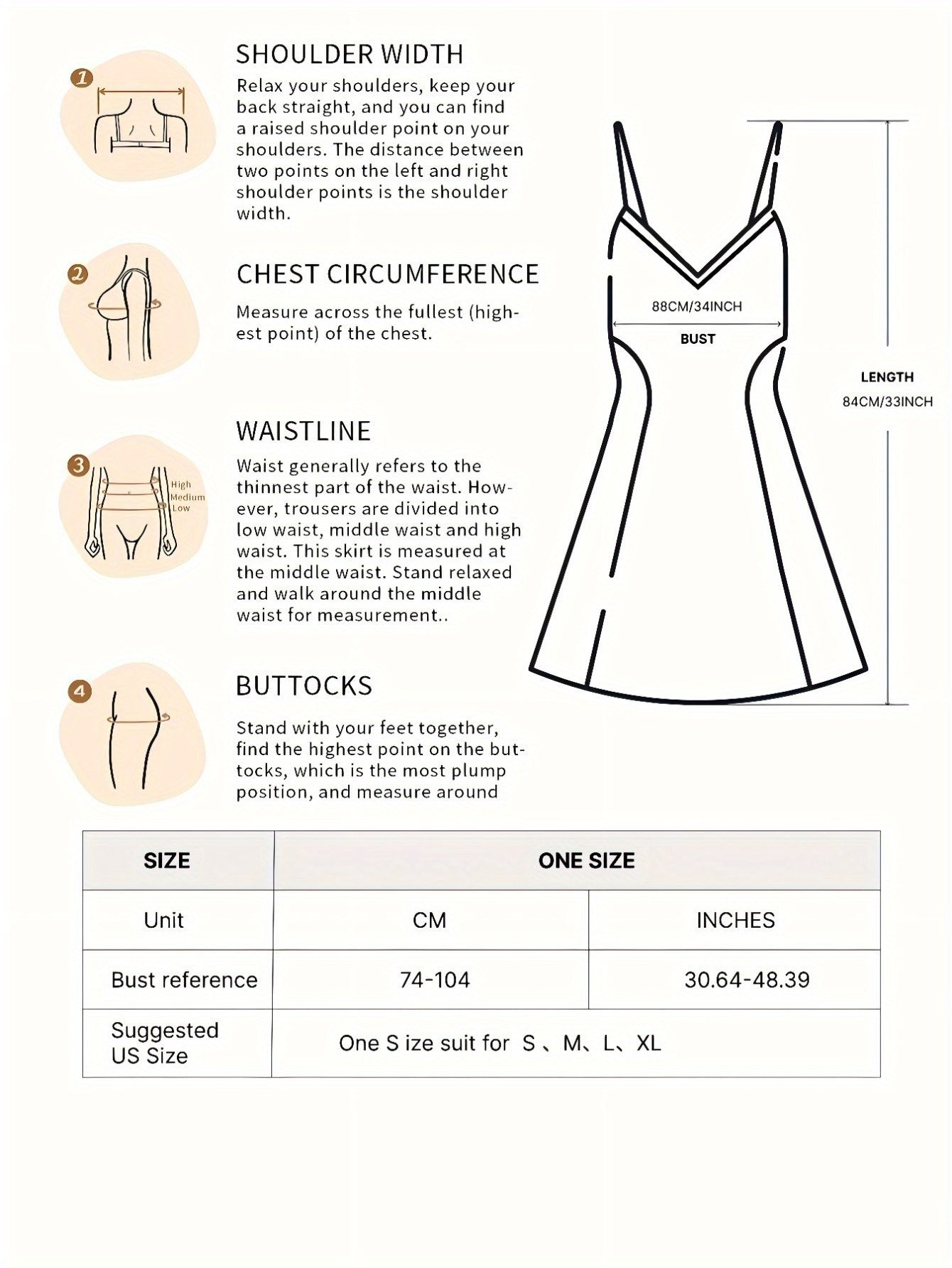 1

SHOULDER WIDTH

Relax your shoulders, keep your back straight, and you can find a raised shoulder point on your shoulders. The distance between two points on the left and right shoulder points is the shoulder width.

2

CHEST CIRCUMFERENCE

Measure across the fullest (highest point) of the chest.

3

High
Medium
Low

WAISTLINE

Waist generally refers to the thinnest part of the waist. However, trousers are divided into low waist, middle waist and high waist. This skirt is measured at the middle waist. Stand relaxed and walk around the middle waist for measurement..

4

BUTTOCKS

Stand with your feet together, find the highest point on the buttocks, which is the most plump position, and measure around

88CM/34INCH
BUST

LENGTH
84CM/33INCH

| SIZE | ONE SIZE | |
|---|---|---|
| Unit | CM | INCHES |
| Bust reference | 74-104 | 30.64-48.39 |
| Suggested US Size | One S ize suit for S 、M、L、XL | |